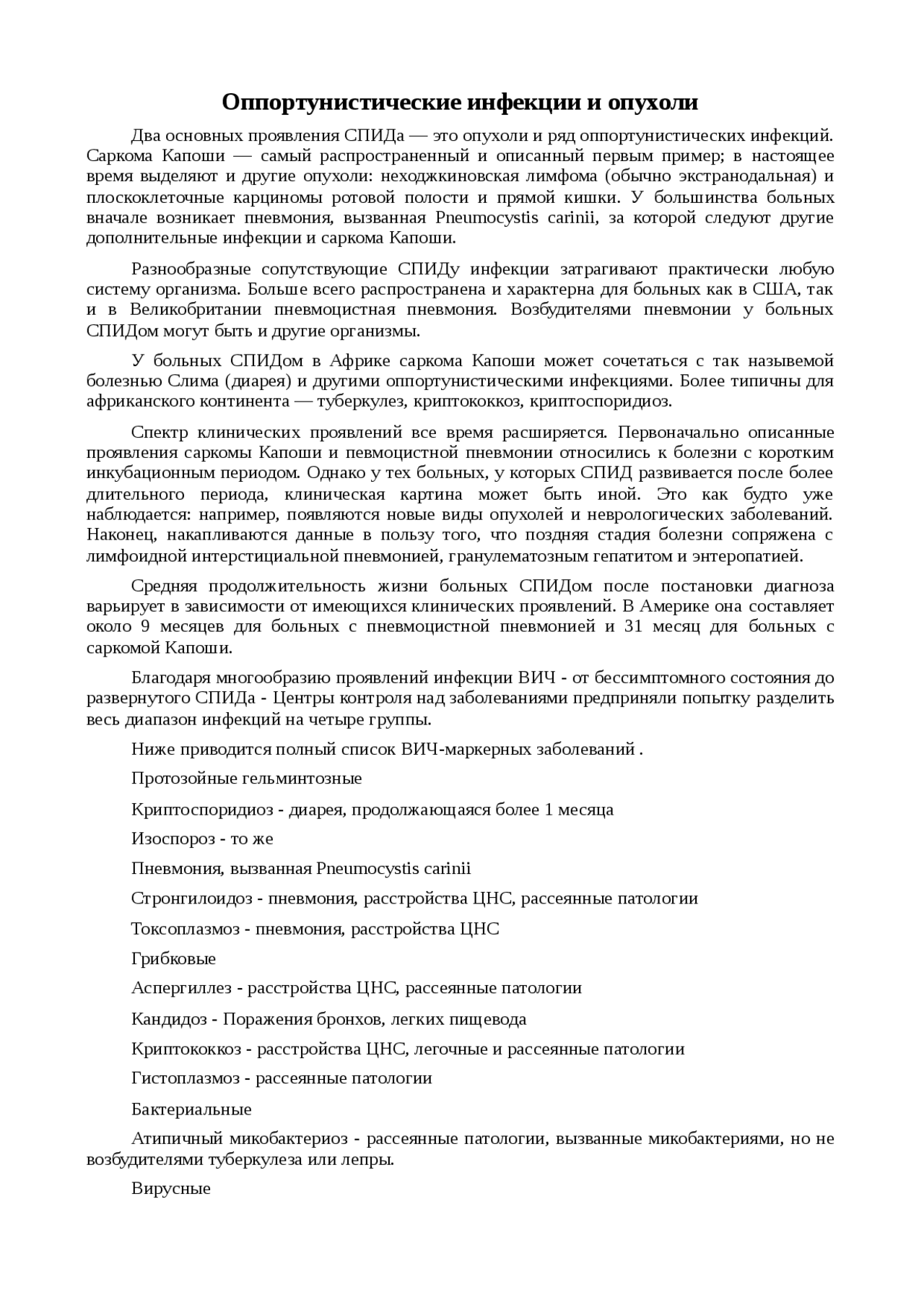 Оппортунистические инфекции и опухоли

Два основных проявления СПИДа — это опухоли и ряд оппортунистических инфекций. Саркома Капоши — самый распространенный и описанный первым пример; в настоящее время выделяют и другие опухоли: неходжкиновская лимфома (обычно экстранодальная) и плоскоклеточные карциномы ротовой полости и прямой кишки. У большинства больных вначале возникает пневмония, вызванная Pneumocystis carinii, за которой следуют другие дополнительные инфекции и саркома Капоши.

Разнообразные сопутствующие СПИДу инфекции затрагивают практически любую систему организма. Больше всего распространена и характерна для больных как в США, так и в Великобритании пневмоцистная пневмония. Возбудителями пневмонии у больных СПИДом могут быть и другие организмы.

У больных СПИДом в Африке саркома Капоши может сочетаться с так назывемой болезнью Слима (диарея) и другими оппортунистическими инфекциями. Более типичны для африканского континента — туберкулез, криптококкоз, криптоспоридиоз.

Спектр клинических проявлений все время расширяется. Первоначально описанные проявления саркомы Капоши и певмоцистной пневмонии относились к болезни с коротким инкубационным периодом. Однако у тех больных, у которых СПИД развивается после более длительного периода, клиническая картина может быть иной. Это как будто уже наблюдается: например, появляются новые виды опухолей и неврологических заболеваний. Наконец, накапливаются данные в пользу того, что поздняя стадия болезни сопряжена с лимфоидной интерстициальной пневмонией, гранулематозным гепатитом и энтеропатией.

Средняя продолжительность жизни больных СПИДом после постановки диагноза варьирует в зависимости от имеющихся клинических проявлений. В Америке она составляет около 9 месяцев для больных с пневмоцистной пневмонией и 31 месяц для больных с саркомой Капоши.

Благодаря многообразию проявлений инфекции ВИЧ - от бессимптомного состояния до развернутого СПИДа - Центры контроля над заболеваниями предприняли попытку разделить весь диапазон инфекций на четыре группы.

Ниже приводится полный список ВИЧ-маркерных заболеваний .

Протозойные гельминтозные

Криптоспоридиоз - диарея, продолжающаяся более 1 месяца

Изоспороз - то же

Пневмония, вызванная Pneumocystis carinii

Стронгилоидоз - пневмония, расстройства ЦНС, рассеянные патологии

Токсоплазмоз - пневмония, расстройства ЦНС

Грибковые

Аспергиллез - расстройства ЦНС, рассеянные патологии

Кандидоз - Поражения бронхов, легких пищевода

Криптококкоз - расстройства ЦНС, легочные и рассеянные патологии

Гистоплазмоз - рассеянные патологии

Бактериальные

Атипичный микобактериоз - рассеянные патологии, вызванные микобактериями, но не возбудителями туберкулеза или лепры.

Вирусные